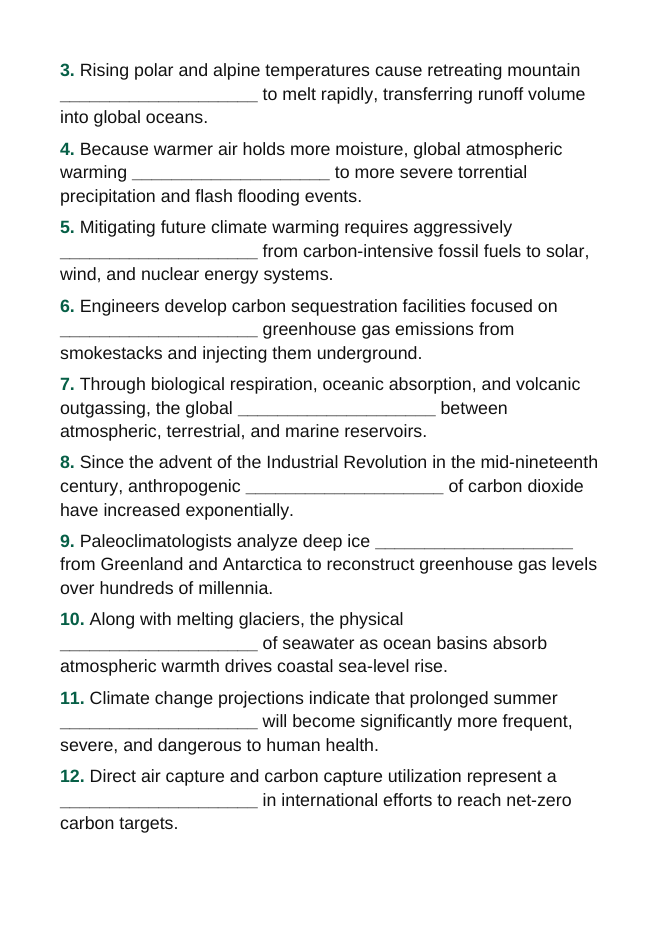 3. Rising polar and alpine temperatures cause retreating mountain ____ to melt rapidly, transferring runoff volume into global oceans.

4. Because warmer air holds more moisture, global atmospheric warming ____ to more severe torrential precipitation and flash flooding events.

5. Mitigating future climate warming requires aggressively ____ from carbon-intensive fossil fuels to solar, wind, and nuclear energy systems.

6. Engineers develop carbon sequestration facilities focused on ____ greenhouse gas emissions from smokestacks and injecting them underground.

7. Through biological respiration, oceanic absorption, and volcanic outgassing, the global ____ between atmospheric, terrestrial, and marine reservoirs.

8. Since the advent of the Industrial Revolution in the mid-nineteenth century, anthropogenic ____ of carbon dioxide have increased exponentially.

9. Paleoclimatologists analyze deep ice ____ from Greenland and Antarctica to reconstruct greenhouse gas levels over hundreds of millennia.

10. Along with melting glaciers, the physical ____ of seawater as ocean basins absorb atmospheric warmth drives coastal sea-level rise.

11. Climate change projections indicate that prolonged summer ____ will become significantly more frequent, severe, and dangerous to human health.

12. Direct air capture and carbon capture utilization represent a ____ in international efforts to reach net-zero carbon targets.